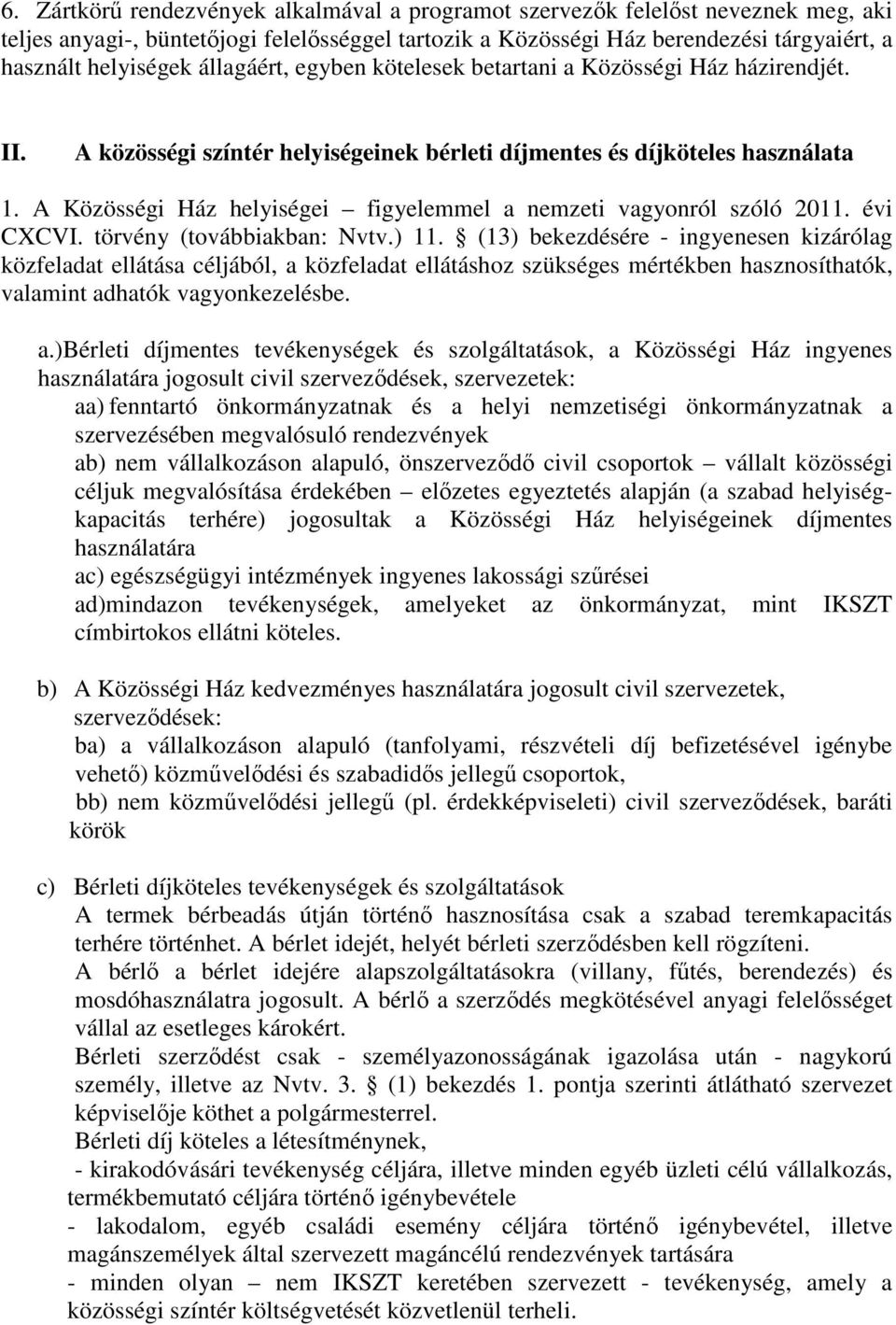 6. Zártkörű rendezvények alkalmával a programot szervezők felelőst neveznek meg, aki teljes anyagi-, büntetőjogi felelősséggel tartozik a Közösségi Ház berendezési tárgyaiért, a használt helyiségek állagáért, egyben kötelesek betartani a Közösségi Ház házirendjét.

II. A közösségi színtér helyiségeinek bérleti díjmentes és díjköteles használata

1. A Közösségi Ház helyiségei – figyelemmel a nemzeti vagyonról szóló 2011. évi CXCVI. törvény (továbbiakban: Nvtv.) 11. § (13) bekezdésére - ingyenesen kizárólag közfeladat ellátása céljából, a közfeladat ellátáshoz szükséges mértékben hasznosíthatók, valamint adhatók vagyonkezelésbe.

a.)Bérleti díjmentes tevékenységek és szolgáltatások, a Közösségi Ház ingyenes használatára jogosult civil szerveződések, szervezetek:
aa) fenntartó önkormányzatnak és a helyi nemzetiségi önkormányzatnak a szervezésében megvalósuló rendezvények
ab) nem vállalkozáson alapuló, önszerveződő civil csoportok – vállalt közösségi céljuk megvalósítása érdekében – előzetes egyeztetés alapján (a szabad helyiségkapacitás terhére) jogosultak a Közösségi Ház helyiségeinek díjmentes használatára
ac) egészségügyi intézmények ingyenes lakossági szűrései
ad)mindazon tevékenységek, amelyeket az önkormányzat, mint IKSZT címbirtokos ellátni köteles.

b) A Közösségi Ház kedvezményes használatára jogosult civil szervezetek, szerveződések:
ba) a vállalkozáson alapuló (tanfolyami, részvételi díj befizetésével igénybe vehető) közművelődési és szabadidős jellegű csoportok,
bb) nem közművelődési jellegű (pl. érdekképviseleti) civil szerveződések, baráti körök

c) Bérleti díjköteles tevékenységek és szolgáltatások
A termek bérbeadás útján történő hasznosítása csak a szabad teremkapacitás terhére történhet. A bérlet idejét, helyét bérleti szerződésben kell rögzíteni.
A bérlő a bérlet idejére alapszolgáltatásokra (villany, fűtés, berendezés) és mosdóhasználatra jogosult. A bérlő a szerződés megkötésével anyagi felelősséget vállal az esetleges károkért.
Bérleti szerződést csak - személyazonosságának igazolása után - nagykorú személy, illetve az Nvtv. 3. § (1) bekezdés 1. pontja szerinti átlátható szervezet képviselője köthet a polgármesterrel.
Bérleti díj köteles a létesítménynek,
- kirakodóvásári tevékenység céljára, illetve minden egyéb üzleti célú vállalkozás, termékbemutató céljára történő igénybevétele
- lakodalom, egyéb családi esemény céljára történő igénybevétel, illetve magánszemélyek által szervezett magáncélú rendezvények tartására
- minden olyan – nem IKSZT keretében szervezett - tevékenység, amely a közösségi színtér költségvetését közvetlenül terheli.